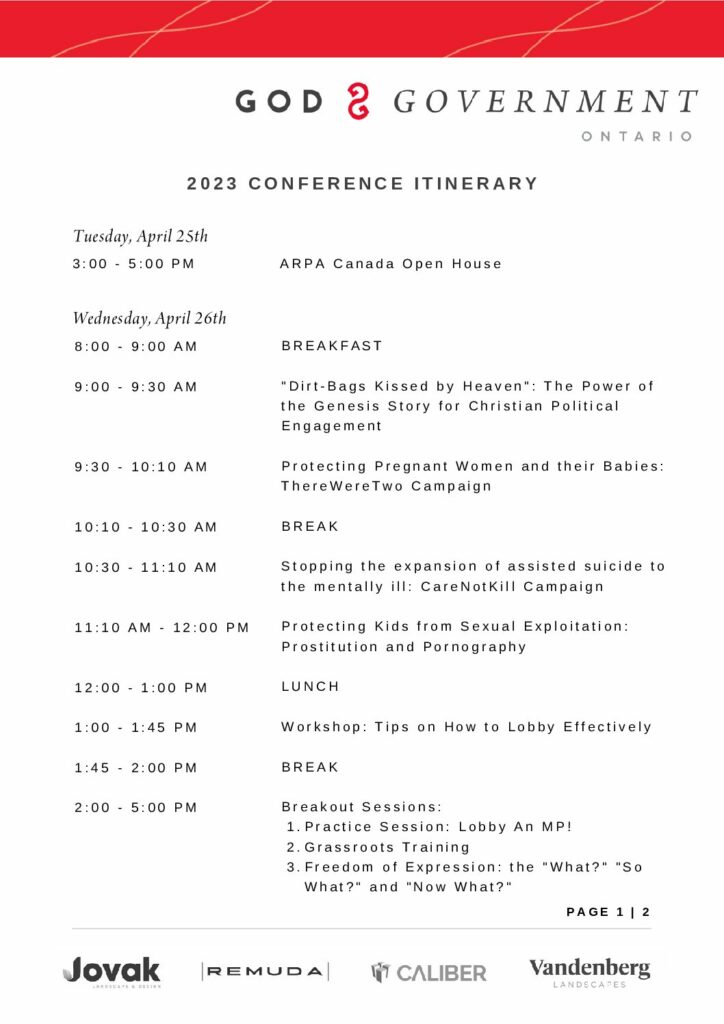 GOD & GOVERNMENT
ONTARIO

2023 CONFERENCE ITINERARY

Tuesday, April 25th

3:00 - 5:00 PM ARPA Canada Open House

Wednesday, April 26th

8:00 - 9:00 AM BREAKFAST

9:00 - 9:30 AM "Dirt-Bags Kissed by Heaven": The Power of the Genesis Story for Christian Political Engagement

9:30 - 10:10 AM Protecting Pregnant Women and their Babies: ThereWereTwo Campaign

10:10 - 10:30 AM BREAK

10:30 - 11:10 AM Stopping the expansion of assisted suicide to the mentally ill: CareNotKill Campaign

11:10 AM - 12:00 PM Protecting Kids from Sexual Exploitation: Prostitution and Pornography

12:00 - 1:00 PM LUNCH

1:00 - 1:45 PM Workshop: Tips on How to Lobby Effectively

1:45 - 2:00 PM BREAK

2:00 - 5:00 PM Breakout Sessions:
1. Practice Session: Lobby An MP!
2. Grassroots Training
3. Freedom of Expression: the "What?" "So What?" and "Now What?"

PAGE 1 | 2

Jovak
LANDSCAPE & DESIGN
REMUDA
CALIBER
Vandenberg
LANDSCAPES